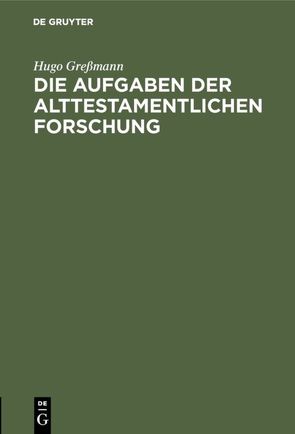 DE GRUYTER

Hugo Greßmann

DIE AUFGABEN DER ALTTESTAMENTLICHEN FORSCHUNG

DE
G